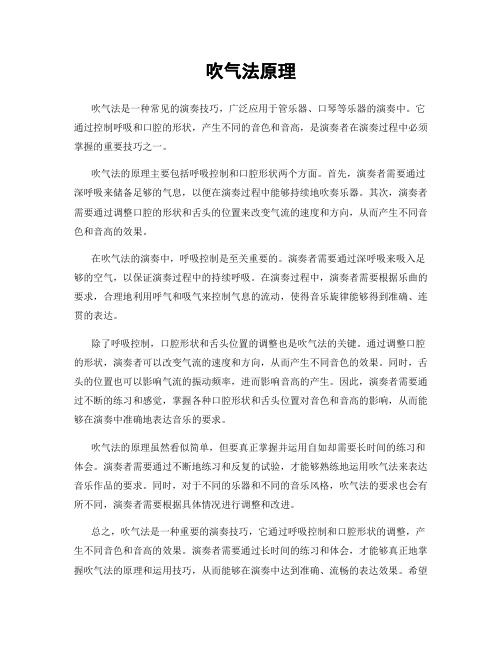 吹气法原理

吹气法是一种常见的演奏技巧，广泛应用于管乐器、口琴等乐器的演奏中。它通过控制呼吸和口腔的形状，产生不同的音色和音高，是演奏者在演奏过程中必须掌握的重要技巧之一。

吹气法的原理主要包括呼吸控制和口腔形状两个方面。首先，演奏者需要通过深呼吸来储备足够的气息，以便在演奏过程中能够持续地吹奏乐器。其次，演奏者需要通过调整口腔的形状和舌头的位置来改变气流的速度和方向，从而产生不同音色和音高的效果。

在吹气法的演奏中，呼吸控制是至关重要的。演奏者需要通过深呼吸来吸入足够的空气，以保证演奏过程中的持续呼吸。在演奏过程中，演奏者需要根据乐曲的要求，合理地利用呼气和吸气来控制气息的流动，使得音乐旋律能够得到准确、连贯的表达。

除了呼吸控制，口腔形状和舌头位置的调整也是吹气法的关键。通过调整口腔的形状，演奏者可以改变气流的速度和方向，从而产生不同音色的效果。同时，舌头的位置也可以影响气流的振动频率，进而影响音高的产生。因此，演奏者需要通过不断的练习和感觉，掌握各种口腔形状和舌头位置对音色和音高的影响，从而能够在演奏中准确地表达音乐的要求。

吹气法的原理虽然看似简单，但要真正掌握并运用自如却需要长时间的练习和体会。演奏者需要通过不断地练习和反复的试验，才能够熟练地运用吹气法来表达音乐作品的要求。同时，对于不同的乐器和不同的音乐风格，吹气法的要求也会有所不同，演奏者需要根据具体情况进行调整和改进。

总之，吹气法是一种重要的演奏技巧，它通过呼吸控制和口腔形状的调整，产生不同音色和音高的效果。演奏者需要通过长时间的练习和体会，才能够真正地掌握吹气法的原理和运用技巧，从而能够在演奏中达到准确、流畅的表达效果。希望